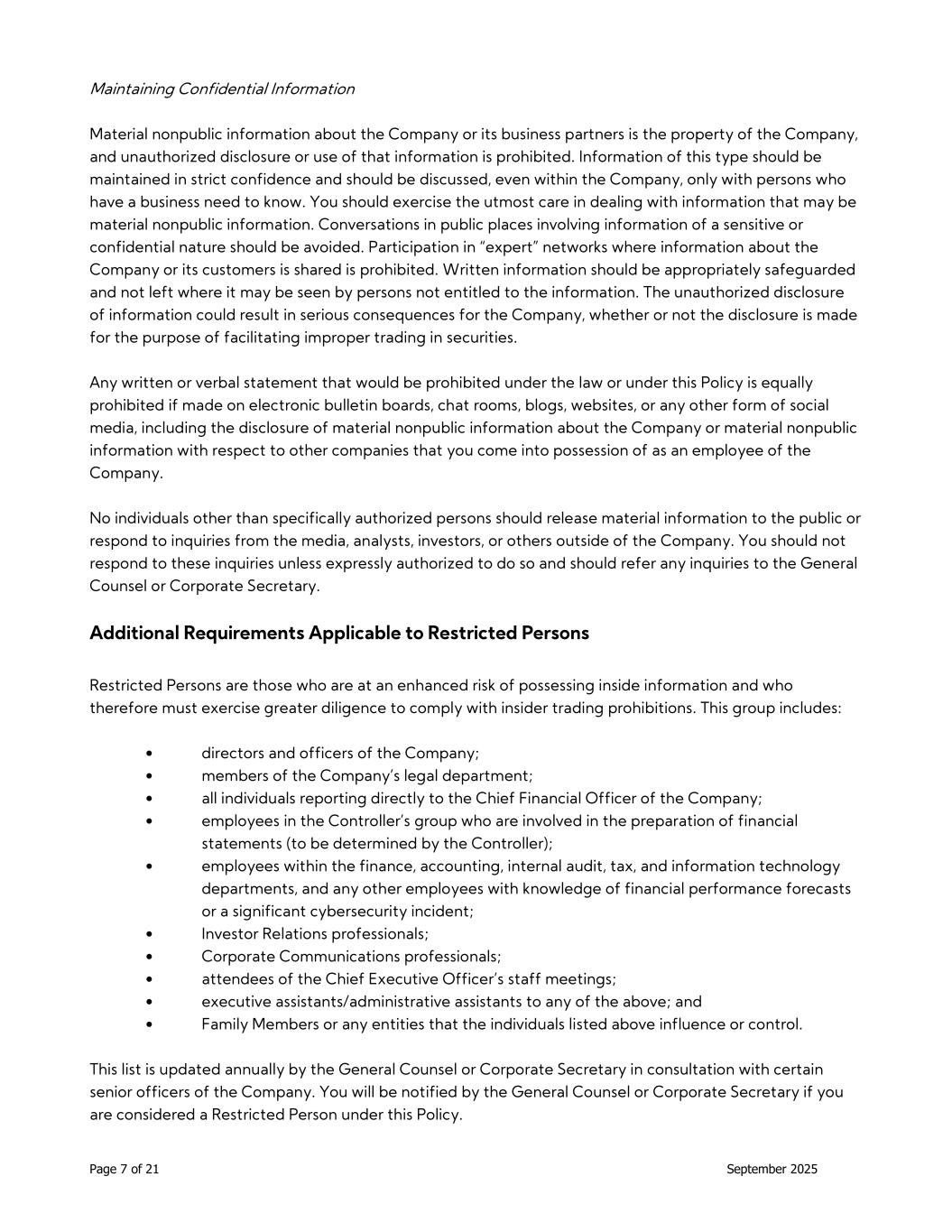 Maintaining Confidential Information

Material nonpublic information about the Company or its business partners is the property of the Company, and unauthorized disclosure or use of that information is prohibited. Information of this type should be maintained in strict confidence and should be discussed, even within the Company, only with persons who have a business need to know. You should exercise the utmost care in dealing with information that may be material nonpublic information. Conversations in public places involving information of a sensitive or confidential nature should be avoided. Participation in "expert" networks where information about the Company or its customers is shared is prohibited. Written information should be appropriately safeguarded and not left where it may be seen by persons not entitled to the information. The unauthorized disclosure of information could result in serious consequences for the Company, whether or not the disclosure is made for the purpose of facilitating improper trading in securities.

Any written or verbal statement that would be prohibited under the law or under this Policy is equally prohibited if made on electronic bulletin boards, chat rooms, blogs, websites, or any other form of social media, including the disclosure of material nonpublic information about the Company or material nonpublic information with respect to other companies that you come into possession of as an employee of the Company.

No individuals other than specifically authorized persons should release material information to the public or respond to inquiries from the media, analysts, investors, or others outside of the Company. You should not respond to these inquiries unless expressly authorized to do so and should refer any inquiries to the General Counsel or Corporate Secretary.

Additional Requirements Applicable to Restricted Persons

Restricted Persons are those who are at an enhanced risk of possessing inside information and who therefore must exercise greater diligence to comply with insider trading prohibitions. This group includes:

• directors and officers of the Company;
• members of the Company's legal department;
• all individuals reporting directly to the Chief Financial Officer of the Company;
• employees in the Controller's group who are involved in the preparation of financial statements (to be determined by the Controller);
• employees within the finance, accounting, internal audit, tax, and information technology departments, and any other employees with knowledge of financial performance forecasts or a significant cybersecurity incident;
• Investor Relations professionals;
• Corporate Communications professionals;
• attendees of the Chief Executive Officer's staff meetings;
• executive assistants/administrative assistants to any of the above; and
• Family Members or any entities that the individuals listed above influence or control.

This list is updated annually by the General Counsel or Corporate Secretary in consultation with certain senior officers of the Company. You will be notified by the General Counsel or Corporate Secretary if you are considered a Restricted Person under this Policy.

Page 7 of 21

September 2025